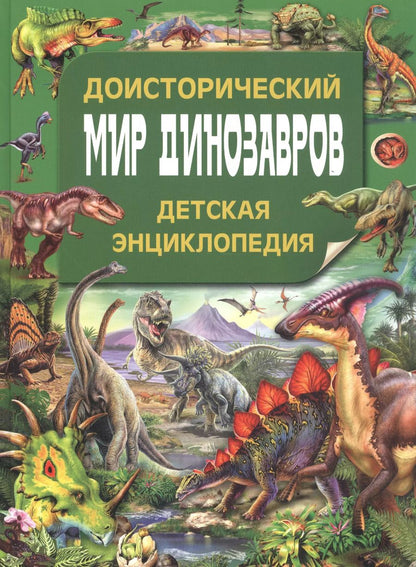 ДОИСТОРИЧЕСКИЙ
МИР ДИНОЗАВРОВ
ДЕТСКАЯ
ЭНЦИКЛОПЕДИЯ